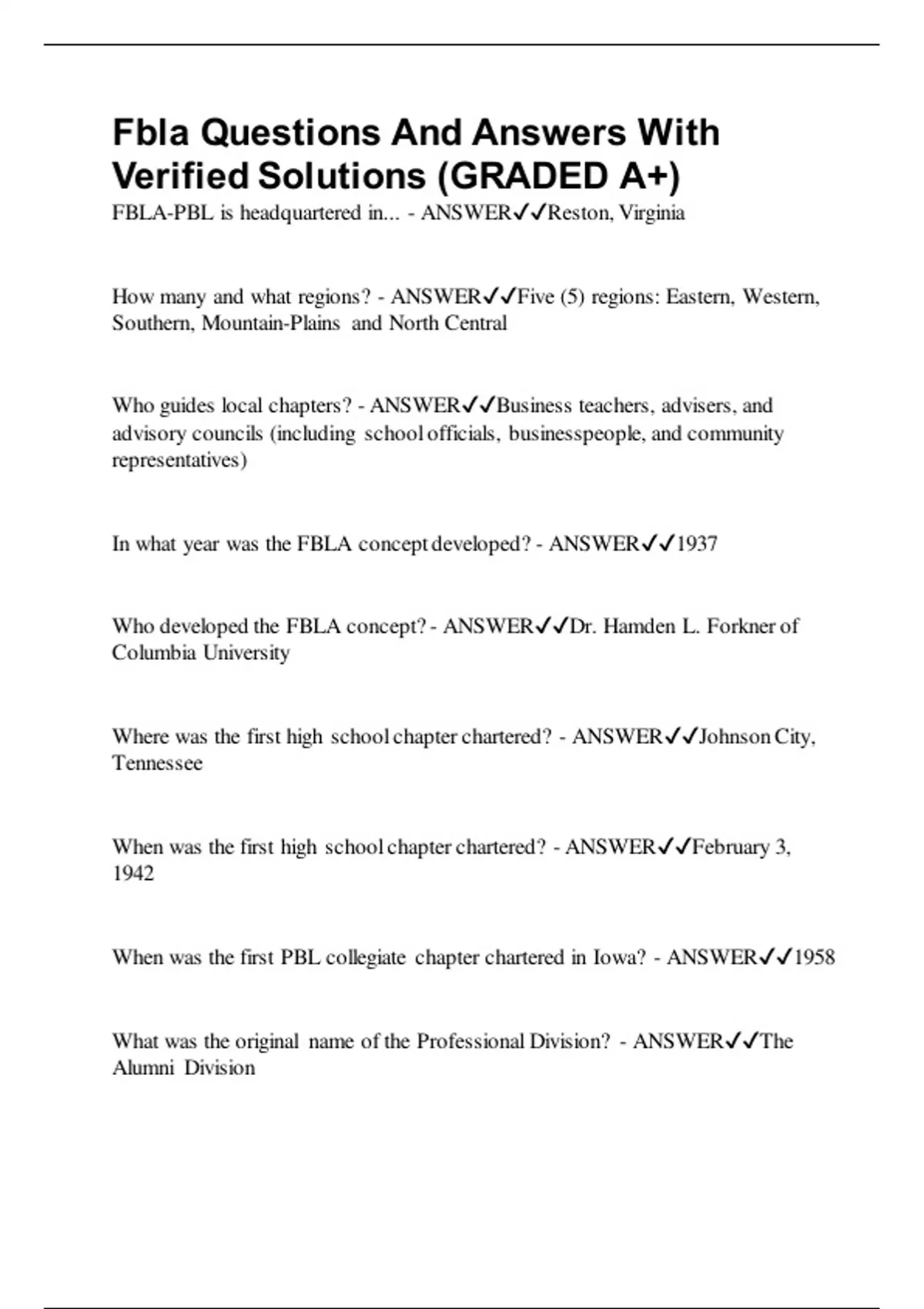 Fbla Questions And Answers With Verified Solutions (GRADED A+)

FBLA-PBL is headquartered in... - ANSWER✓✓Reston, Virginia

How many and what regions? - ANSWER✓✓Five (5) regions: Eastern, Western, Southern, Mountain-Plains and North Central

Who guides local chapters? - ANSWER✓✓Business teachers, advisers, and advisory councils (including school officials, businesspeople, and community representatives)

In what year was the FBLA concept developed? - ANSWER✓✓1937

Who developed the FBLA concept? - ANSWER✓✓Dr. Hamden L. Forkner of Columbia University

Where was the first high school chapter chartered? - ANSWER✓✓Johnson City, Tennessee

When was the first high school chapter chartered? - ANSWER✓✓February 3, 1942

When was the first PBL collegiate chapter chartered in Iowa? - ANSWER✓✓1958

What was the original name of the Professional Division? - ANSWER✓✓The Alumni Division